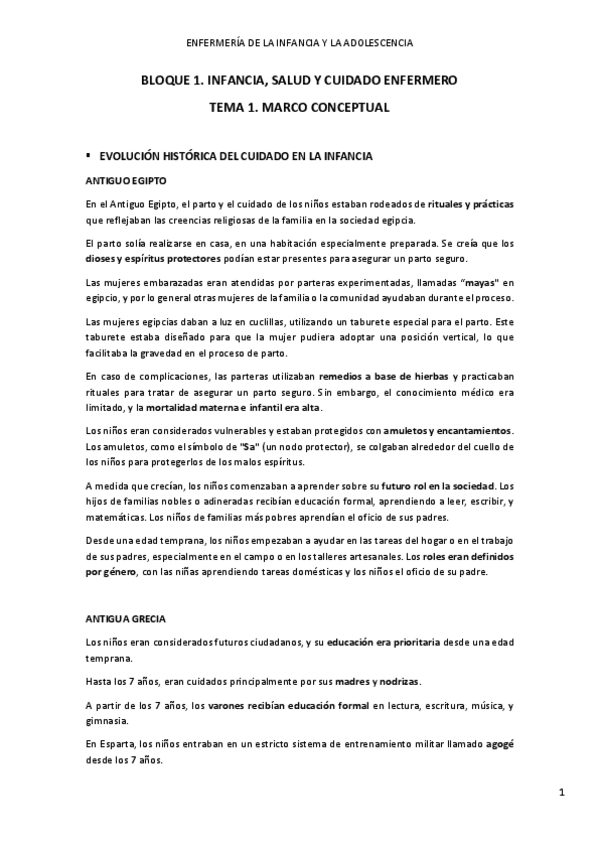 ENFERMERÍA DE LA INFANCIA Y LA ADOLESCENCIA

BLOQUE 1. INFANCIA, SALUD Y CUIDADO ENFERMERO

TEMA 1. MARCO CONCEPTUAL

▪ EVOLUCIÓN HISTÓRICA DEL CUIDADO EN LA INFANCIA

ANTIGUO EGIPTO

En el Antiguo Egipto, el parto y el cuidado de los niños estaban rodeados de rituales y prácticas que reflejaban las creencias religiosas de la familia en la sociedad egipcia.

El parto solía realizarse en casa, en una habitación especialmente preparada. Se creía que los dioses y espíritus protectores podían estar presentes para asegurar un parto seguro.

Las mujeres embarazadas eran atendidas por parteras experimentadas, llamadas "mayas" en egipcio, y por lo general otras mujeres de la familia o la comunidad ayudaban durante el proceso.

Las mujeres egipcias daban a luz en cuclillas, utilizando un taburete especial para el parto. Este taburete estaba diseñado para que la mujer pudiera adoptar una posición vertical, lo que facilitaba la gravedad en el proceso de parto.

En caso de complicaciones, las parteras utilizaban remedios a base de hierbas y practicaban rituales para tratar de asegurar un parto seguro. Sin embargo, el conocimiento médico era limitado, y la mortalidad materna e infantil era alta.

Los niños eran considerados vulnerables y estaban protegidos con amuletos y encantamientos. Los amuletos, como el símbolo de "Sa" (un nodo protector), se colgaban alrededor del cuello de los niños para protegerlos de los malos espíritus.

A medida que crecían, los niños comenzaban a aprender sobre su futuro rol en la sociedad. Los hijos de familias nobles o adineradas recibían educación formal, aprendiendo a leer, escribir, y matemáticas. Los niños de familias más pobres aprendían el oficio de sus padres.

Desde una edad temprana, los niños empezaban a ayudar en las tareas del hogar o en el trabajo de sus padres, especialmente en el campo o en los talleres artesanales. Los roles eran definidos por género, con las niñas aprendiendo tareas domésticas y los niños el oficio de su padre.

ANTIGUA GRECIA

Los niños eran considerados futuros ciudadanos, y su educación era prioritaria desde una edad temprana.

Hasta los 7 años, eran cuidados principalmente por sus madres y nodrizas.

A partir de los 7 años, los varones recibían educación formal en lectura, escritura, música, y gimnasia.

En Esparta, los niños entraban en un estricto sistema de entrenamiento militar llamado agogé desde los 7 años.

1